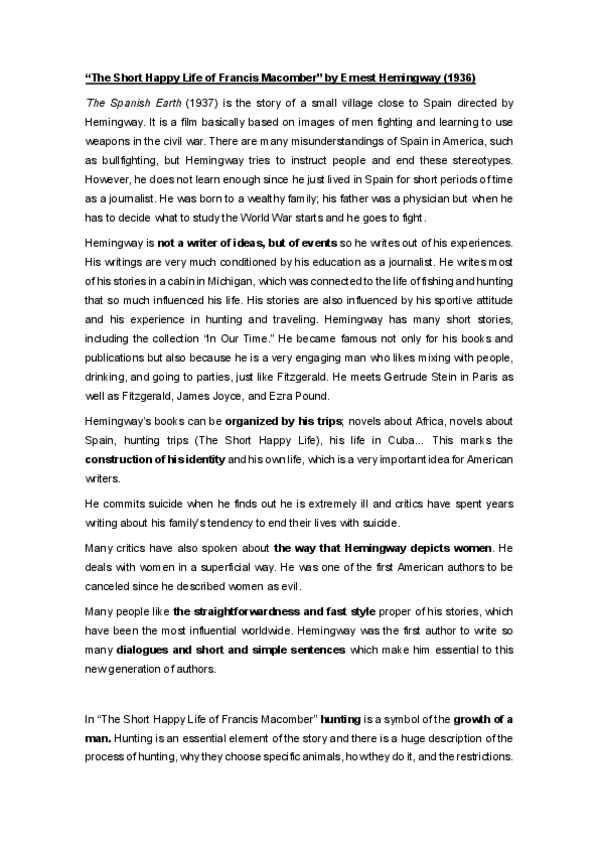 "The Short Happy Life of Francis Macomber" by Ernest Hemingway (1936)

The Spanish Earth (1937) is the story of a small village close to Spain directed by Hemingway. It is a film basically based on images of men fighting and learning to use weapons in the civil war. There are many misunderstandings of Spain in America, such as bullfighting, but Hemingway tries to instruct people and end these stereotypes. However, he does not learn enough since he just lived in Spain for short periods of time as a journalist. He was born to a wealthy family; his father was a physician but when he has to decide what to study the World War starts and he goes to fight.

Hemingway is not a writer of ideas, but of events so he writes out of his experiences. His writings are very much conditioned by his education as a journalist. He writes most of his stories in a cabin in Michigan, which was connected to the life of fishing and hunting that so much influenced his life. His stories are also influenced by his sportive attitude and his experience in hunting and traveling. Hemingway has many short stories, including the collection "In Our Time." He became famous not only for his books and publications but also because he is a very engaging man who likes mixing with people, drinking, and going to parties, just like Fitzgerald. He meets Gertrude Stein in Paris as well as Fitzgerald, James Joyce, and Ezra Pound.

Hemingway's books can be organized by his trips; novels about Africa, novels about Spain, hunting trips (The Short Happy Life), his life in Cuba... This marks the construction of his identity and his own life, which is a very important idea for American writers.

He commits suicide when he finds out he is extremely ill and critics have spent years writing about his family's tendency to end their lives with suicide.

Many critics have also spoken about the way that Hemingway depicts women. He deals with women in a superficial way. He was one of the first American authors to be canceled since he described women as evil.

Many people like the straightforwardness and fast style proper of his stories, which have been the most influential worldwide. Hemingway was the first author to write so many dialogues and short and simple sentences which make him essential to this new generation of authors.

In "The Short Happy Life of Francis Macomber" hunting is a symbol of the growth of a man. Hunting is an essential element of the story and there is a huge description of the process of hunting, why they choose specific animals, how they do it, and the restrictions.